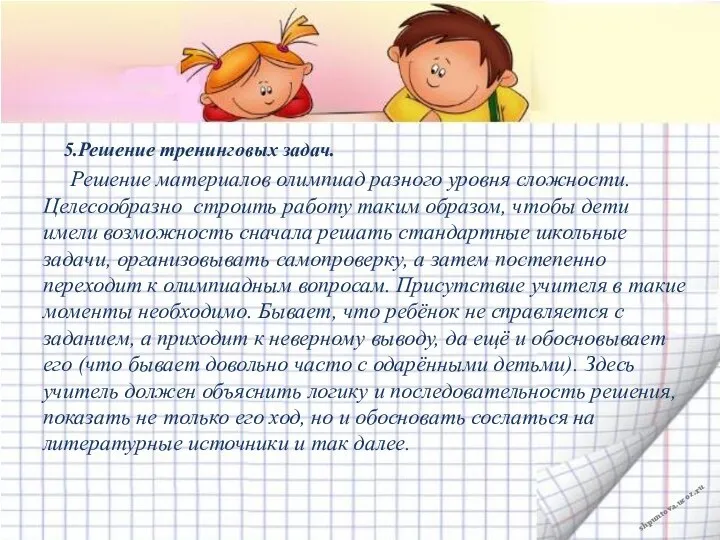 5.Решение тренинговых задач.

Решение материалов олимпиад разного уровня сложности. Целесообразно строить работу таким образом, чтобы дети имели возможность сначала решать стандартные школьные задачи, организовывать самопроверку, а затем постепенно переходит к олимпиадным вопросам. Присутствие учителя в такие моменты необходимо. Бывает, что ребёнок не справляется с заданием, а приходит к неверному выводу, да ещё и обосновывает его (что бывает довольно часто с одарёнными детьми). Здесь учитель должен объяснить логику и последовательность решения, показать не только его ход, но и обосновать сослаться на литературные источники и так далее.

shpuntova.ucoz.ru